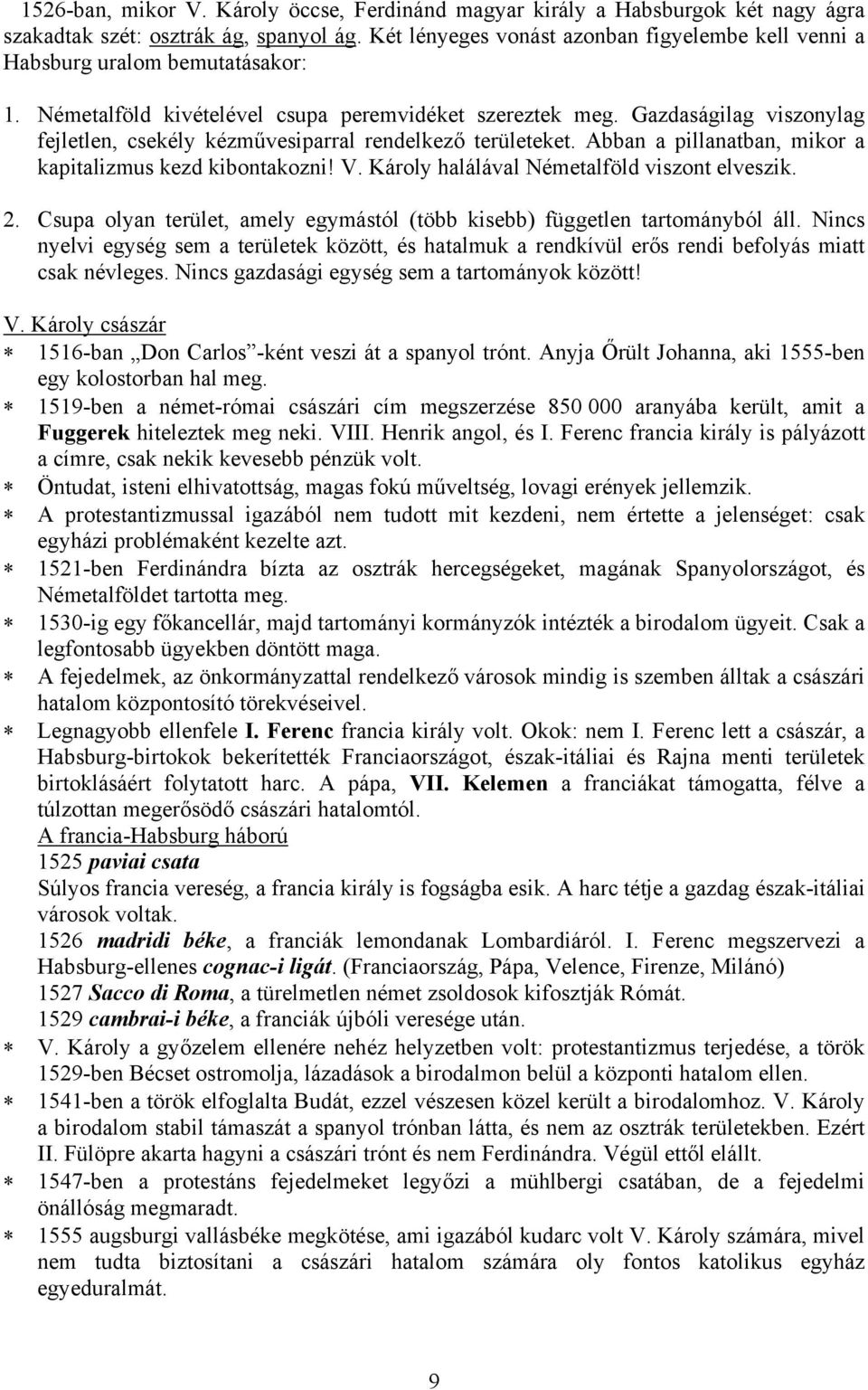 1526-ban, mikor V. Károly öccse, Ferdinánd magyar király a Habsburgok két nagy ágra szakadtak szét: osztrák ág, spanyol ág. Két lényeges vonást azonban figyelembe kell venni a Habsburg uralom bemutatásakor:

1. Németalföld kivételével csupa peremvidéket szereztek meg. Gazdaságilag viszonylag fejletlen, csekély kézművesiparral rendelkező területeket. Abban a pillanatban, mikor a kapitalizmus kezd kibontakozni! V. Károly halálával Németalföld viszont elveszik.

2. Csupa olyan terület, amely egymástól (több kisebb) független tartományból áll. Nincs nyelvi egység sem a területek között, és hatalmuk a rendkívül erős rendi befolyás miatt csak névleges. Nincs gazdasági egység sem a tartományok között!

V. Károly császár
∗ 1516-ban „Don Carlos”-ként veszi át a spanyol trónt. Anyja Őrült Johanna, aki 1555-ben egy kolostorban hal meg.
∗ 1519-ben a német-római császári cím megszerzése 850 000 aranyába került, amit a Fuggerek hiteleztek meg neki. VIII. Henrik angol, és I. Ferenc francia király is pályázott a címre, csak nekik kevesebb pénzük volt.
∗ Öntudat, isteni elhivatottság, magas fokú műveltség, lovagi erények jellemzik.
∗ A protestantizmussal igazából nem tudott mit kezdeni, nem értette a jelenséget: csak egyházi problémaként kezelte azt.
∗ 1521-ben Ferdinándra bízta az osztrák hercegségeket, magának Spanyolországot, és Németalföldet tartotta meg.
∗ 1530-ig egy főkancellár, majd tartományi kormányzók intézték a birodalom ügyeit. Csak a legfontosabb ügyekben döntött maga.
∗ A fejedelmek, az önkormányzattal rendelkező városok mindig is szemben álltak a császári hatalom központosító törekvéseivel.
∗ Legnagyobb ellenfele I. Ferenc francia király volt. Okok: nem I. Ferenc lett a császár, a Habsburg-birtokok bekerítették Franciaországot, észak-itáliai és Rajna menti területek birtoklásáért folytatott harc. A pápa, VII. Kelemen a franciákat támogatta, félve a túlzottan megerősödő császári hatalomtól.
A francia-Habsburg háború
1525 paviai csata
Súlyos francia vereség, a francia király is fogságba esik. A harc tétje a gazdag észak-itáliai városok voltak.
1526 madridi béke, a franciák lemondanak Lombardiáról. I. Ferenc megszervezi a Habsburg-ellenes cognac-i ligát. (Franciaország, Pápa, Velence, Firenze, Milánó)
1527 Sacco di Roma, a türelmetlen német zsoldosok kifosztják Rómát.
1529 cambrai-i béke, a franciák újbóli veresége után.
∗ V. Károly a győzelem ellenére nehéz helyzetben volt: protestantizmus terjedése, a török 1529-ben Bécset ostromolja, lázadások a birodalmon belül a központi hatalom ellen.
∗ 1541-ben a török elfoglalta Budát, ezzel vészesen közel került a birodalomhoz. V. Károly a birodalom stabil támaszát a spanyol trónban látta, és nem az osztrák területekben. Ezért II. Fülöpre akarta hagyni a császári trónt és nem Ferdinándra. Végül ettől elállt.
∗ 1547-ben a protestáns fejedelmeket legyőzi a mühlbergi csatában, de a fejedelmi önállóság megmaradt.
∗ 1555 augsburgi vallásbéke megkötése, ami igazából kudarc volt V. Károly számára, mivel nem tudta biztosítani a császári hatalom számára oly fontos katolikus egyház egyeduralmát.

9